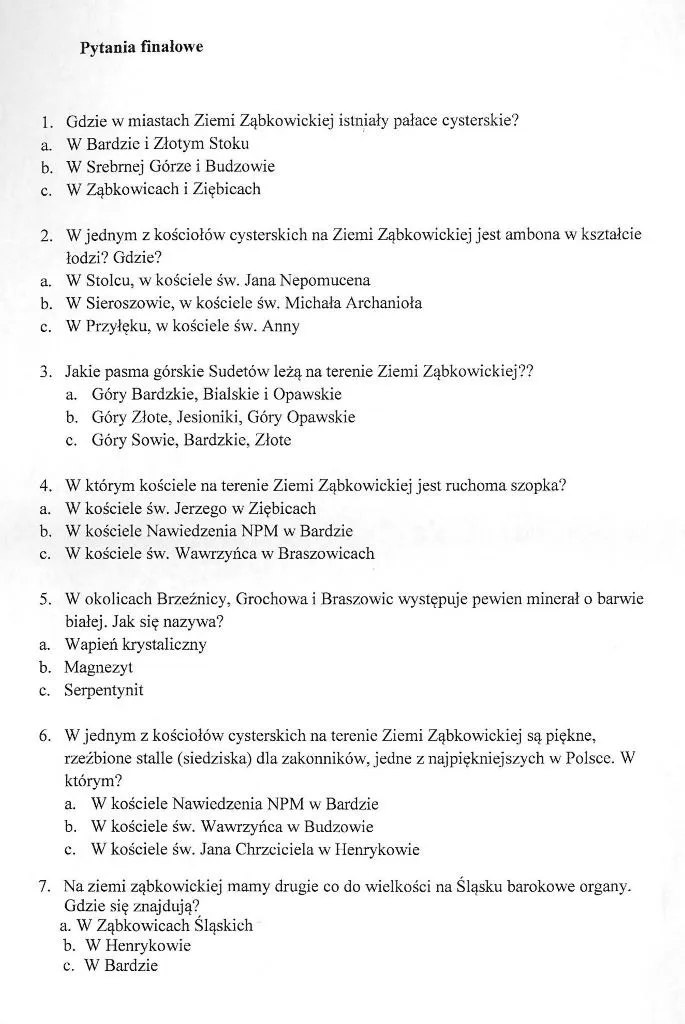 Pytania finałowe

1. Gdzie w miastach Ziemi Ząbkowickiej istniały pałace cysterskie?
a. W Bardzie i Złotym Stoku
b. W Srebrnej Górze i Budzowie
c. W Ząbkowicach i Ziębicach

2. W jednym z kościołów cysterskich na Ziemi Ząbkowickiej jest ambona w kształcie łodzi? Gdzie?
a. W Stolcu, w kościele św. Jana Nepomucena
b. W Sieroszowie, w kościele św. Michała Archanioła
c. W Przyłęku, w kościele św. Anny

3. Jakie pasma górskie Sudetów leżą na terenie Ziemi Ząbkowickiej??
a. Góry Bardzkie, Bialskie i Opawskie
b. Góry Złote, Jesioniki, Góry Opawskie
c. Góry Sowie, Bardzkie, Złote

4. W którym kościele na terenie Ziemi Ząbkowickiej jest ruchoma szopka?
a. W kościele św. Jerzego w Ziębicach
b. W kościele Nawiedzenia NPM w Bardzie
c. W kościele św. Wawrzyńca w Braszowicach

5. W okolicach Brzeźnicy, Grochowa i Braszowic występuje pewien minerał o barwie białej. Jak się nazywa?
a. Wapień krystaliczny
b. Magnezyt
c. Serpentynit

6. W jednym z kościołów cysterskich na terenie Ziemi Ząbkowickiej są piękne, rzeźbione stalle (siedziska) dla zakonników, jedne z najpiękniejszych w Polsce. W którym?
a. W kościele Nawiedzenia NPM w Bardzie
b. W kościele św. Wawrzyńca w Budzowie
c. W kościele św. Jana Chrzciciela w Henrykowie

7. Na ziemi ząbkowickiej mamy drugie co do wielkości na Śląsku barokowe organy. Gdzie się znajdują?
a. W Ząbkowicach Śląskich
b. W Henrykowie
c. W Bardzie